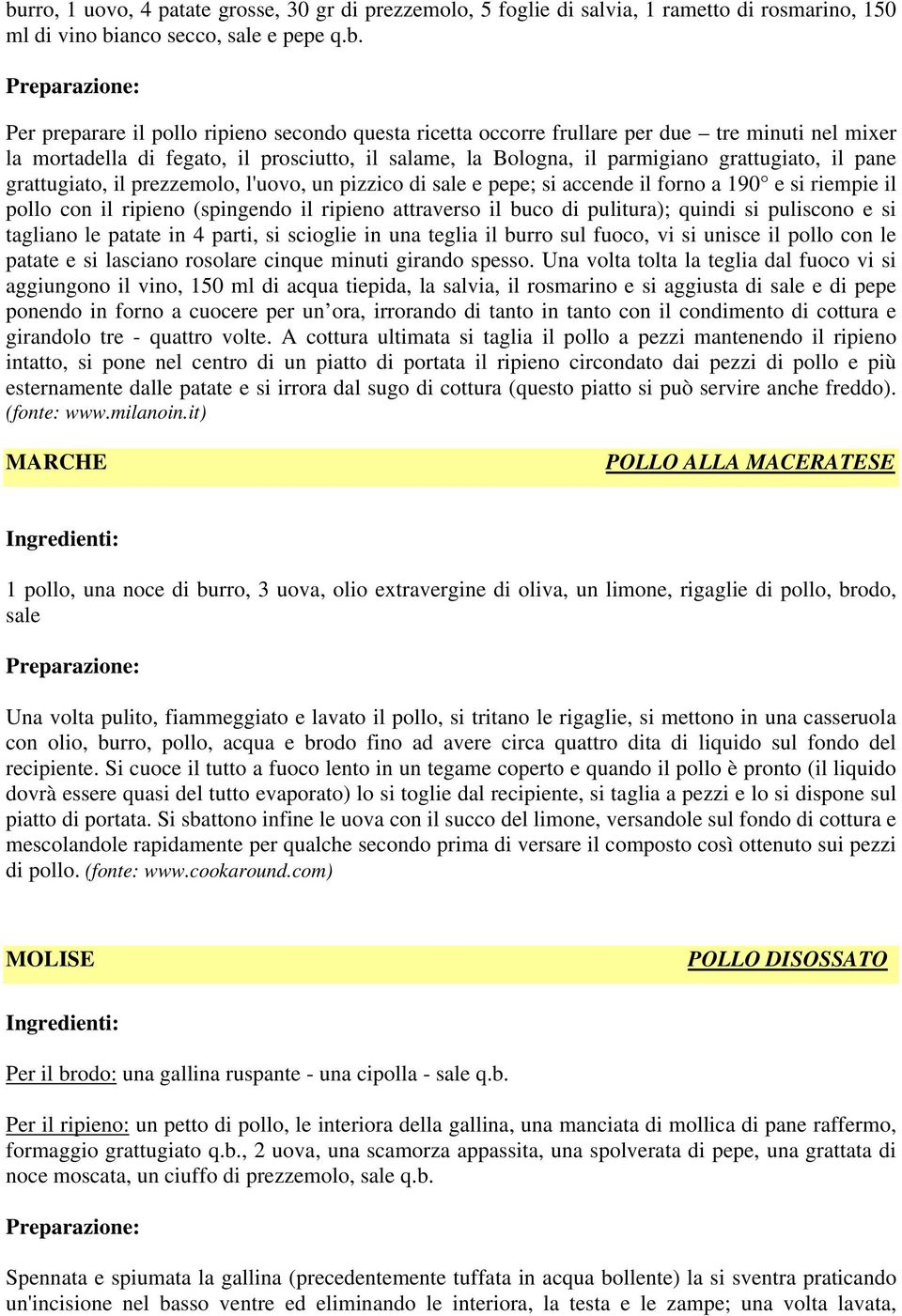 burro, 1 uovo, 4 patate grosse, 30 gr di prezzemolo, 5 foglie di salvia, 1 rametto di rosmarino, 150 ml di vino bianco secco, sale e pepe q.b.

Preparazione:

Per preparare il pollo ripieno secondo questa ricetta occorre frullare per due – tre minuti nel mixer la mortadella di fegato, il prosciutto, il salame, la Bologna, il parmigiano grattugiato, il pane grattugiato, il prezzemolo, l'uovo, un pizzico di sale e pepe; si accende il forno a 190° e si riempie il pollo con il ripieno (spingendo il ripieno attraverso il buco di pulitura); quindi si puliscono e si tagliano le patate in 4 parti, si scioglie in una teglia il burro sul fuoco, vi si unisce il pollo con le patate e si lasciano rosolare cinque minuti girando spesso. Una volta tolta la teglia dal fuoco vi si aggiungono il vino, 150 ml di acqua tiepida, la salvia, il rosmarino e si aggiusta di sale e di pepe ponendo in forno a cuocere per un'ora, irrorando di tanto in tanto con il condimento di cottura e girandolo tre - quattro volte. A cottura ultimata si taglia il pollo a pezzi mantenendo il ripieno intatto, si pone nel centro di un piatto di portata il ripieno circondato dai pezzi di pollo e più esternamente dalle patate e si irrora dal sugo di cottura (questo piatto si può servire anche freddo). (fonte: www.milanoin.it)

MARCHE

POLLO ALLA MACERATESE

Ingredienti:

1 pollo, una noce di burro, 3 uova, olio extravergine di oliva, un limone, rigaglie di pollo, brodo, sale

Preparazione:

Una volta pulito, fiammeggiato e lavato il pollo, si tritano le rigaglie, si mettono in una casseruola con olio, burro, pollo, acqua e brodo fino ad avere circa quattro dita di liquido sul fondo del recipiente. Si cuoce il tutto a fuoco lento in un tegame coperto e quando il pollo è pronto (il liquido dovrà essere quasi del tutto evaporato) lo si toglie dal recipiente, si taglia a pezzi e lo si dispone sul piatto di portata. Si sbattono infine le uova con il succo del limone, versandole sul fondo di cottura e mescolandole rapidamente per qualche secondo prima di versare il composto così ottenuto sui pezzi di pollo. (fonte: www.cookaround.com)

MOLISE

POLLO DISOSSATO

Ingredienti:

Per il brodo: una gallina ruspante - una cipolla - sale q.b.

Per il ripieno: un petto di pollo, le interiora della gallina, una manciata di mollica di pane raffermo, formaggio grattugiato q.b., 2 uova, una scamorza appassita, una spolverata di pepe, una grattata di noce moscata, un ciuffo di prezzemolo, sale q.b.

Preparazione:

Spennata e spiumata la gallina (precedentemente tuffata in acqua bollente) la si sventra praticando un'incisione nel basso ventre ed eliminando le interiora, la testa e le zampe; una volta lavata,